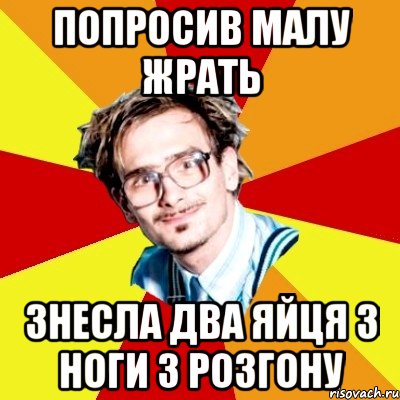 ПОПРОСИВ МАЛУ ЖРАТЬ

ЗНЕСЛА ДВА ЯЙЦЯ З НОГИ З РОЗГОНУ

risovach.ru